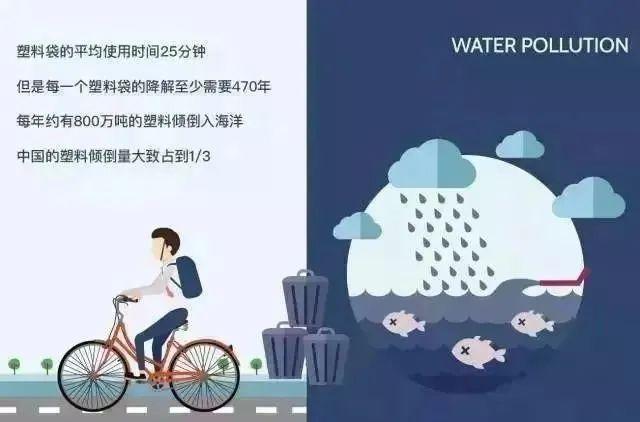 塑料袋的平均使用时间25分钟

但是每一个塑料袋的降解至少需要470年

每年约有800万吨的塑料倾倒入海洋

中国的塑料倾倒量大致占到1/3

WATER POLLUTION